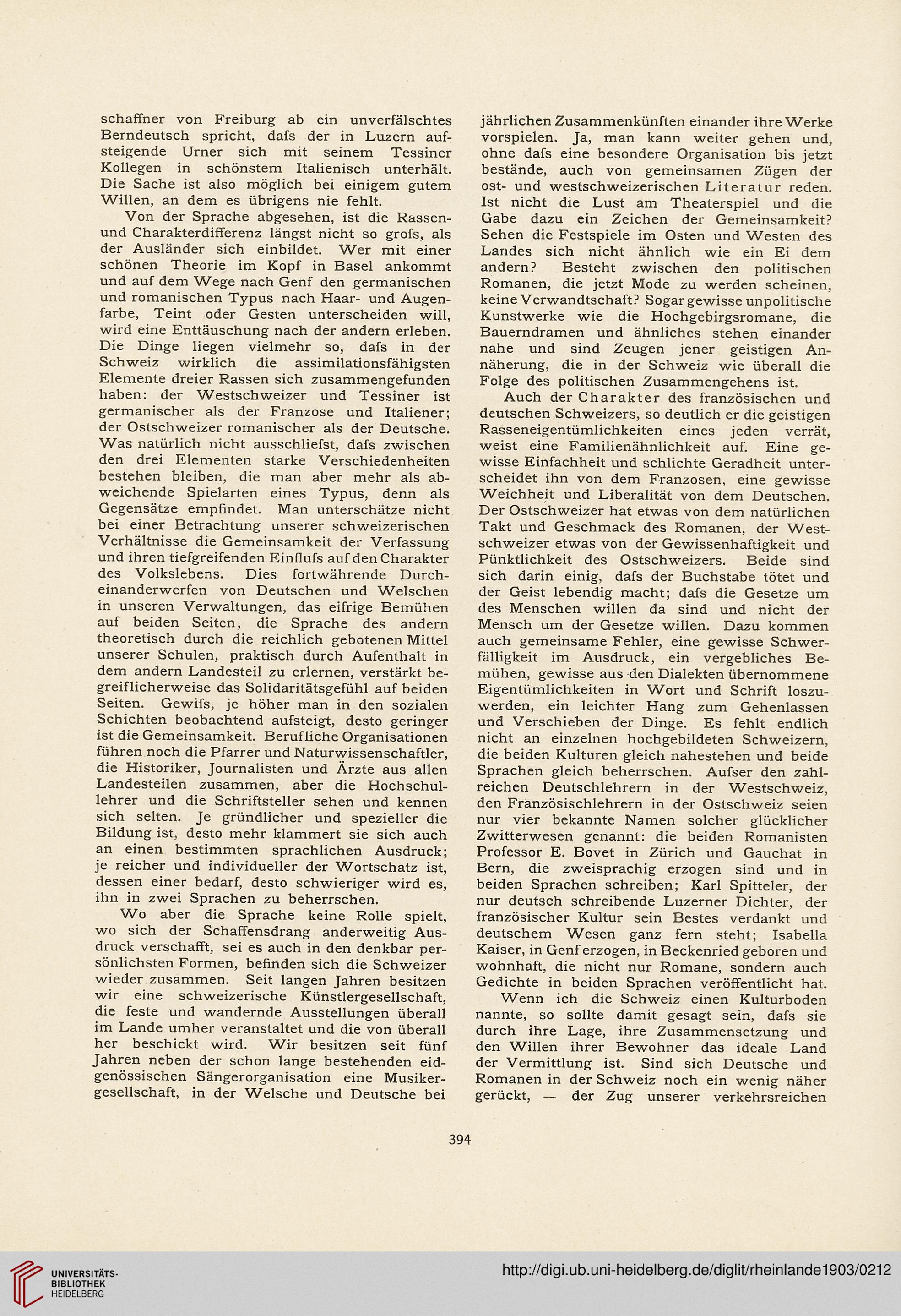 schaffner von Freiburg ab ein unverfälschtes Berndeutsch spricht, dafs der in Luzern aufsteigende Urner sich mit seinem Tessiner Kollegen in schönstem Italienisch unterhält. Die Sache ist also möglich bei einigem gutem Willen, an dem es übrigens nie fehlt.

Von der Sprache abgesehen, ist die Rassen- und Charakterdifferenz längst nicht so grofs, als der Ausländer sich einbildet. Wer mit einer schönen Theorie im Kopf in Basel ankommt und auf dem Wege nach Genf den germanischen und romanischen Typus nach Haar- und Augenfarbe, Teint oder Gesten unterscheiden will, wird eine Enttäuschung nach der andern erleben. Die Dinge liegen vielmehr so, dafs in der Schweiz wirklich die assimilationsfähigsten Elemente dreier Rassen sich zusammengefunden haben: der Westschweizer und Tessiner ist germanischer als der Franzose und Italiener; der Ostschweizer romanischer als der Deutsche. Was natürlich nicht ausschliefst, dafs zwischen den drei Elementen starke Verschiedenheiten bestehen bleiben, die man aber mehr als abweichende Spielarten eines Typus, denn als Gegensätze empfindet. Man unterschätze nicht bei einer Betrachtung unserer schweizerischen Verhältnisse die Gemeinsamkeit der Verfassung und ihren tiefgreifenden Einflufs auf den Charakter des Volkslebens. Dies fortwährende Durcheinanderwerfen von Deutschen und Welschen in unseren Verwaltungen, das eifrige Bemühen auf beiden Seiten, die Sprache des andern theoretisch durch die reichlich gebotenen Mittel unserer Schulen, praktisch durch Aufenthalt in dem andern Landesteil zu erlernen, verstärkt begreiflicherweise das Solidaritätsgefühl auf beiden Seiten. Gewifs, je höher man in den sozialen Schichten beobachtend aufsteigt, desto geringer ist die Gemeinsamkeit. Berufliche Organisationen führen noch die Pfarrer und Naturwissenschaftler, die Historiker, Journalisten und Ärzte aus allen Landesteilen zusammen, aber die Hochschullehrer und die Schriftsteller sehen und kennen sich selten. Je gründlicher und spezieller die Bildung ist, desto mehr klammert sie sich auch an einen bestimmten sprachlichen Ausdruck; je reicher und individueller der Wortschatz ist, dessen einer bedarf, desto schwieriger wird es, ihn in zwei Sprachen zu beherrschen.

Wo aber die Sprache keine Rolle spielt, wo sich der Schaffensdrang anderweitig Ausdruck verschafft, sei es auch in den denkbar persönlichsten Formen, befinden sich die Schweizer wieder zusammen. Seit langen Jahren besitzen wir eine schweizerische Künstlergesellschaft, die feste und wandernde Ausstellungen überall im Lande umher veranstaltet und die von überall her beschickt wird. Wir besitzen seit fünf Jahren neben der schon lange bestehenden eidgenössischen Sängerorganisation eine Musikergesellschaft, in der Welsche und Deutsche bei jährlichen Zusammenkünften einander ihre Werke vorspielen. Ja, man kann weiter gehen und, ohne dafs eine besondere Organisation bis jetzt bestände, auch von gemeinsamen Zügen der ost- und westschweizerischen Literatur reden. Ist nicht die Lust am Theaterspiel und die Gabe dazu ein Zeichen der Gemeinsamkeit? Sehen die Festspiele im Osten und Westen des Landes sich nicht ähnlich wie ein Ei dem andern? Besteht zwischen den politischen Romanen, die jetzt Mode zu werden scheinen, keine Verwandtschaft? Sogar gewisse unpolitische Kunstwerke wie die Hochgebirgsromane, die Bauerndramen und ähnliches stehen einander nahe und sind Zeugen jener geistigen Annäherung, die in der Schweiz wie überall die Folge des politischen Zusammengehens ist.

Auch der Charakter des französischen und deutschen Schweizers, so deutlich er die geistigen Rasseneigentümlichkeiten eines jeden verrät, weist eine Familienähnlichkeit auf. Eine gewisse Einfachheit und schlichte Geradheit unterscheidet ihn von dem Franzosen, eine gewisse Weichheit und Liberalität von dem Deutschen. Der Ostschweizer hat etwas von dem natürlichen Takt und Geschmack des Romanen, der Westschweizer etwas von der Gewissenhaftigkeit und Pünktlichkeit des Ostschweizers. Beide sind sich darin einig, dafs der Buchstabe tötet und der Geist lebendig macht; dafs die Gesetze um des Menschen willen da sind und nicht der Mensch um der Gesetze willen. Dazu kommen auch gemeinsame Fehler, eine gewisse Schwerfälligkeit im Ausdruck, ein vergebliches Bemühen, gewisse aus den Dialekten übernommene Eigentümlichkeiten in Wort und Schrift loszuwerden, ein leichter Hang zum Gehenlassen und Verschieben der Dinge. Es fehlt endlich nicht an einzelnen hochgebildeten Schweizern, die beiden Kulturen gleich nahestehen und beide Sprachen gleich beherrschen. Aufser den zahlreichen Deutschlehrern in der Westschweiz, den Französischlehrern in der Ostschweiz seien nur vier bekannte Namen solcher glücklicher Zwitterwesen genannt: die beiden Romanisten Professor E. Bovet in Zürich und Gauchat in Bern, die zweisprachig erzogen sind und in beiden Sprachen schreiben; Karl Spitteler, der nur deutsch schreibende Luzerner Dichter, der französischer Kultur sein Bestes verdankt und deutschem Wesen ganz fern steht; Isabella Kaiser, in Genf erzogen, in Beckenried geboren und wohnhaft, die nicht nur Romane, sondern auch Gedichte in beiden Sprachen veröffentlicht hat.

Wenn ich die Schweiz einen Kulturboden nannte, so sollte damit gesagt sein, dafs sie durch ihre Lage, ihre Zusammensetzung und den Willen ihrer Bewohner das ideale Land der Vermittlung ist. Sind sich Deutsche und Romanen in der Schweiz noch ein wenig näher gerückt, — der Zug unserer verkehrsreichen

394

UNIVERSITÄTS-BIBLIOTHEK HEIDELBERG

http://digi.ub.uni-heidelberg.de/diglit/rheinlande1903/0212